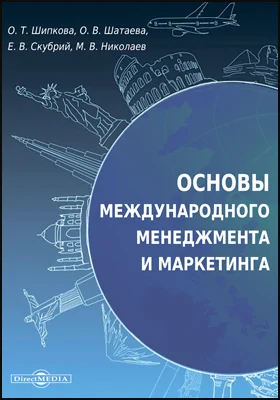 О. Т. Шипкова, О. В. Шатаева, Е. В. Скубрий, М. В. Николаев

ОСНОВЫ МЕЖДУНАРОДНОГО МЕНЕДЖМЕНТА И МАРКЕТИНГА

DirectMEDIA